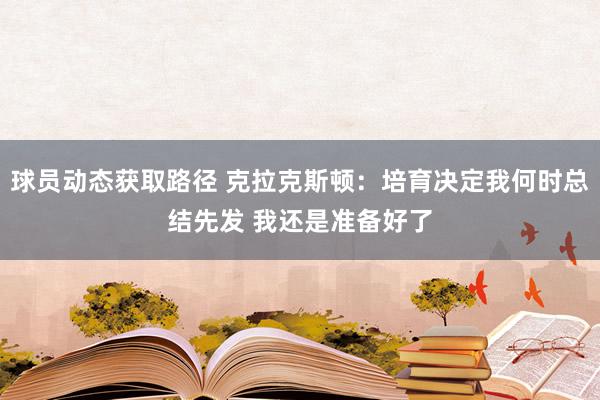 球员动态获取路径 克拉克斯顿：培育决定我何时总结先发 我还是准备好了